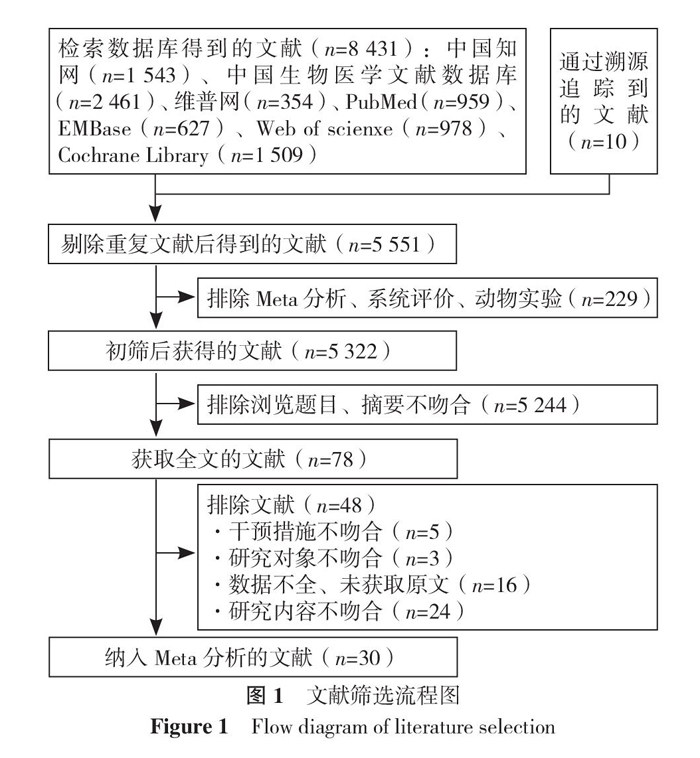 检索数据库得到的文献（$n$=8 431）：中国知网（$n$=1 543）、中国生物医学文献数据库（$n$=2 461）、维普网（$n$=354）、PubMed（$n$=959）、EMBase（$n$=627）、Web of scienxe（$n$=978）、Cochrane Library（$n$=1 509）

通过溯源追踪到的文献（$n$=10）

剔除重复文献后得到的文献（$n$=5 551）

排除 Meta 分析、系统评价、动物实验（$n$=229）

初筛后获得的文献（$n$=5 322）

排除浏览题目、摘要不吻合（$n$=5 244）

获取全文的文献（$n$=78）

排除文献（$n$=48）
· 干预措施不吻合（$n$=5）
· 研究对象不吻合（$n$=3）
· 数据不全、未获取原文（$n$=16）
· 研究内容不吻合（$n$=24）

纳入 Meta 分析的文献（$n$=30）

图 1　文献筛选流程图
Figure 1　Flow diagram of literature selection